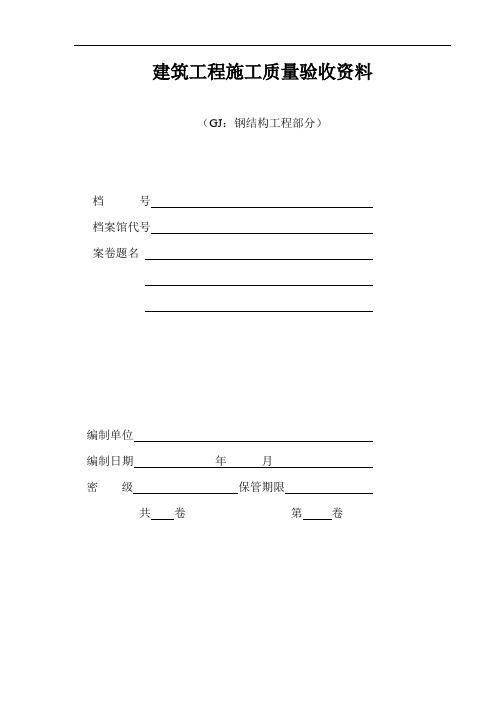 建筑工程施工质量验收资料

（GJ：钢结构工程部分）

档　　号

档案馆代号

案卷题名

编制单位

编制日期　　　　年　　月

密　　级　　　　保管期限

共　　卷　　　　第　　卷